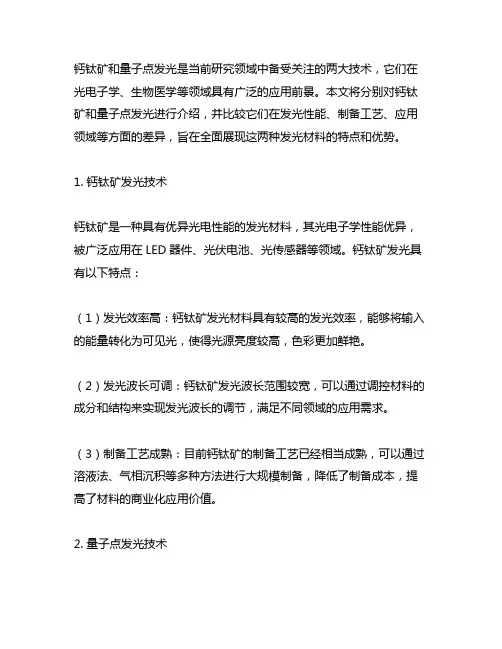 钙钛矿和量子点发光是当前研究领域中备受关注的两大技术，它们在光电子学、生物医学等领域具有广泛的应用前景。本文将分别对钙钛矿和量子点发光进行介绍，并比较它们在发光性能、制备工艺、应用领域等方面的差异，旨在全面展现这两种发光材料的特点和优势。

1. 钙钛矿发光技术

钙钛矿是一种具有优异光电性能的发光材料，其光电子学性能优异，被广泛应用在 LED 器件、光伏电池、光传感器等领域。钙钛矿发光具有以下特点：

（1）发光效率高：钙钛矿发光材料具有较高的发光效率，能够将输入的能量转化为可见光，使得光源亮度较高，色彩更加鲜艳。

（2）发光波长可调：钙钛矿发光波长范围较宽，可以通过调控材料的成分和结构来实现发光波长的调节，满足不同领域的应用需求。

（3）制备工艺成熟：目前钙钛矿的制备工艺已经相当成熟，可以通过溶液法、气相沉积等多种方法进行大规模制备，降低了制备成本，提高了材料的商业化应用价值。

2. 量子点发光技术